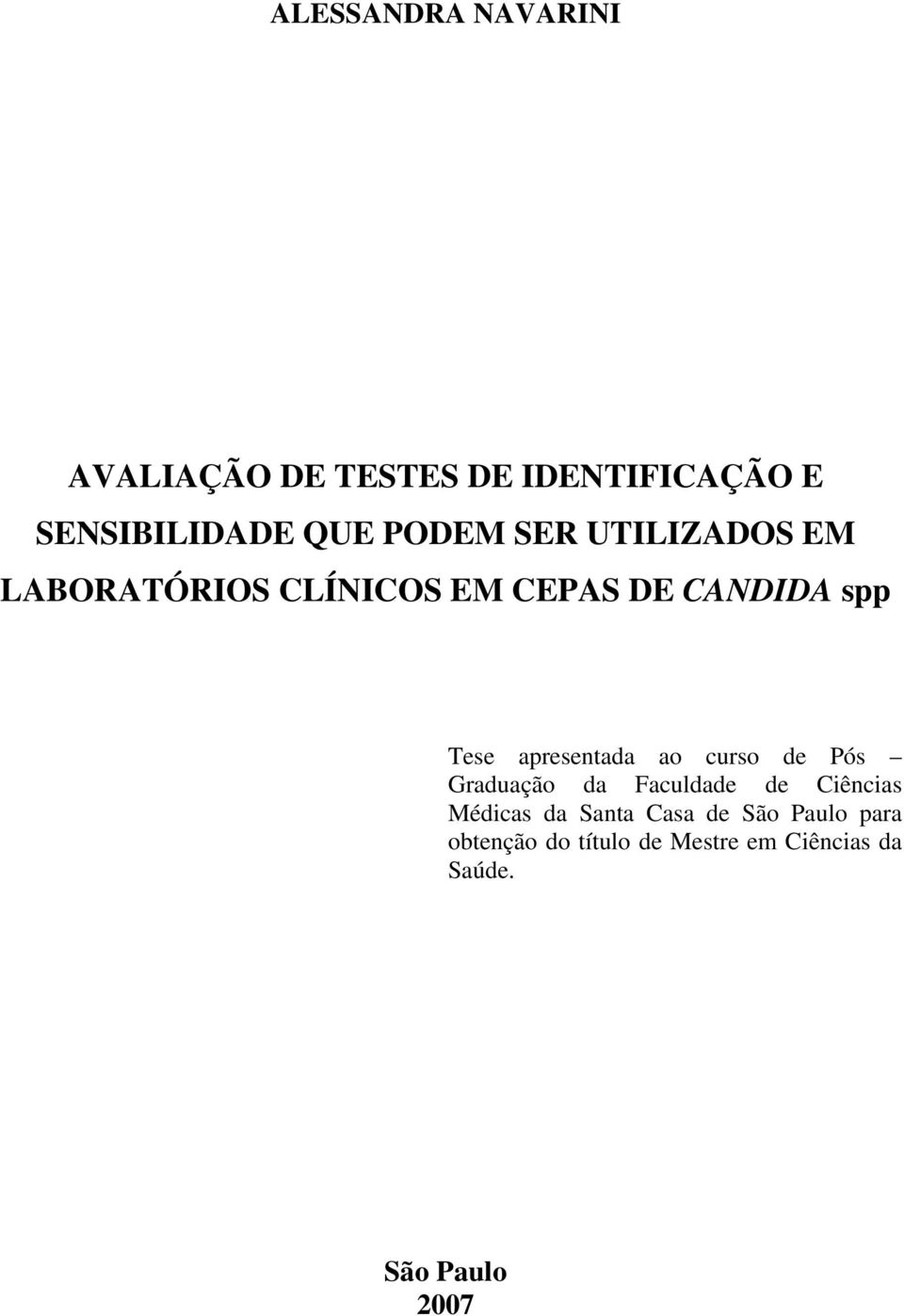 ALESSANDRA NAVARINI

AVALIAÇÃO DE TESTES DE IDENTIFICAÇÃO E SENSIBILIDADE QUE PODEM SER UTILIZADOS EM LABORATÓRIOS CLÍNICOS EM CEPAS DE CANDIDA spp

Tese apresentada ao curso de Pós – Graduação da Faculdade de Ciências Médicas da Santa Casa de São Paulo para obtenção do título de Mestre em Ciências da Saúde.

São Paulo
2007